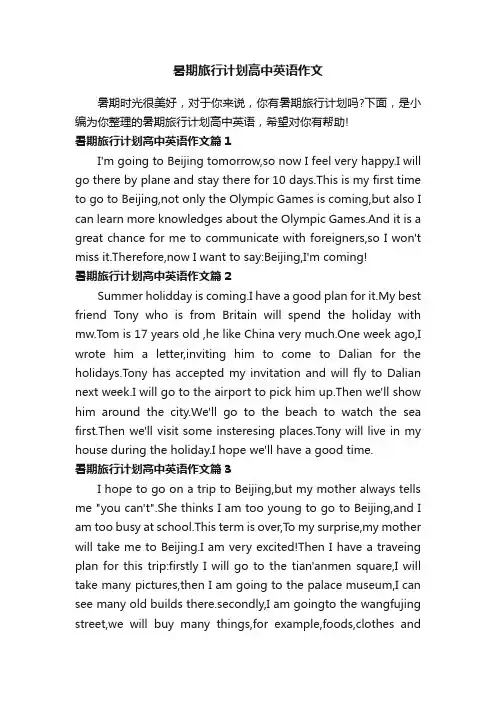 暑期旅行计划高中英语作文

暑期时光很美好，对于你来说，你有暑期旅行计划吗?下面，是小编为你整理的暑期旅行计划高中英语，希望对你有帮助!

暑期旅行计划高中英语作文篇1

I'm going to Beijing tomorrow,so now I feel very happy.I will go there by plane and stay there for 10 days.This is my first time to go to Beijing,not only the Olympic Games is coming,but also I can learn more knowledges about the Olympic Games.And it is a great chance for me to communicate with foreigners,so I won't miss it.Therefore,now I want to say:Beijing,I'm coming!

暑期旅行计划高中英语作文篇2

Summer holidday is coming.I have a good plan for it.My best friend Tony who is from Britain will spend the holiday with mw.Tom is 17 years old ,he like China very much.One week ago,I wrote him a letter,inviting him to come to Dalian for the holidays.Tony has accepted my invitation and will fly to Dalian next week.I will go to the airport to pick him up.Then we'll show him around the city.We'll go to the beach to watch the sea first.Then we'll visit some insteresing places.Tony will live in my house during the holiday.I hope we'll have a good time.

暑期旅行计划高中英语作文篇3

I hope to go on a trip to Beijing,but my mother always tells me "you can't".She thinks I am too young to go to Beijing,and I am too busy at school.This term is over,To my surprise,my mother will take me to Beijing.I am very excited!Then I have a traveing plan for this trip:firstly I will go to the tian'anmen square,I will take many pictures,then I am going to the palace museum,I can see many old builds there.secondly,I am goingto the wangfujing street,we will buy many things,for example,foods,clothes and